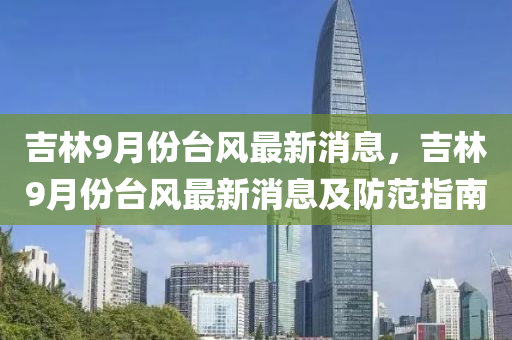 吉林9月份台风最新消息，吉林9月份台风最新消息及防范指南